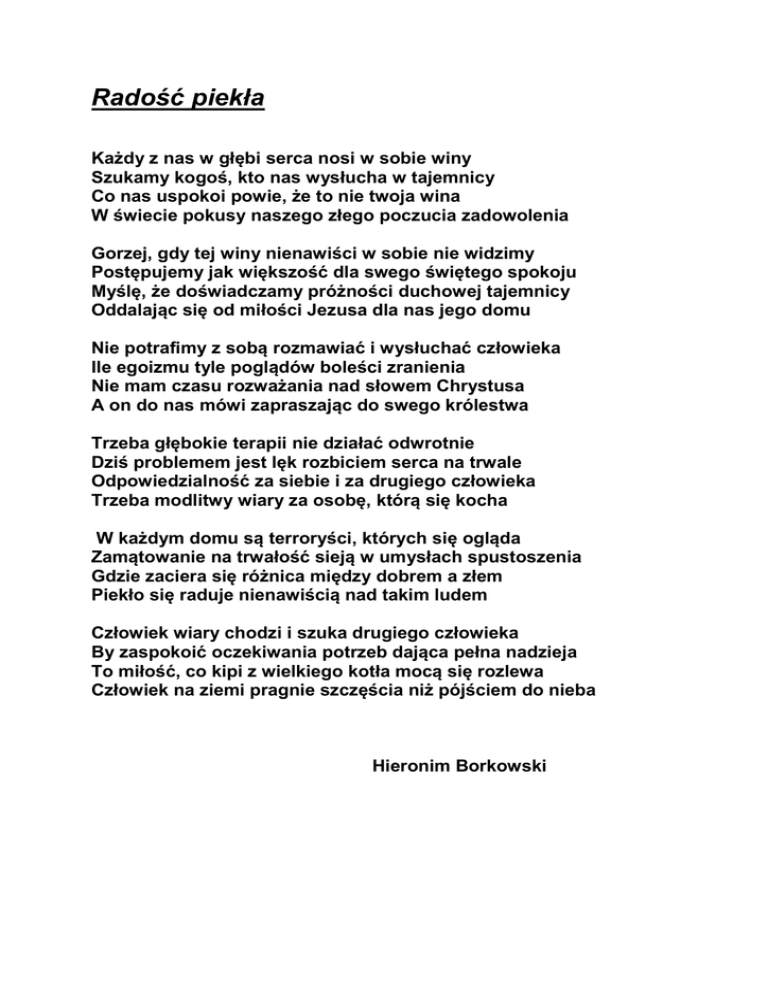 Radość piekła

Każdy z nas w głębi serca nosi w sobie winy
Szukamy kogoś, kto nas wysłucha w tajemnicy
Co nas uspokoi powie, że to nie twoja wina
W świecie pokusy naszego złego poczucia zadowolenia

Gorzej, gdy tej winy nienawiści w sobie nie widzimy
Postępujemy jak większość dla swego świętego spokoju
Myślę, że doświadczamy próżności duchowej tajemnicy
Oddalając się od miłości Jezusa dla nas jego domu

Nie potrafimy z sobą rozmawiać i wysłuchać człowieka
Ile egoizmu tyle poglądów boleści zranienia
Nie mam czasu rozważania nad słowem Chrystusa
A on do nas mówi zapraszając do swego królestwa

Trzeba głębokie terapii nie działać odwrotnie
Dziś problemem jest lęk rozbiciem serca na trwale
Odpowiedzialność za siebie i za drugiego człowieka
Trzeba modlitwy wiary za osobę, którą się kocha

W każdym domu są terroryści, których się ogląda
Zamątowanie na trwałość sieją w umysłach spustoszenia
Gdzie zaciera się różnica między dobrem a złem
Piekło się raduje nienawiścią nad takim ludem

Człowiek wiary chodzi i szuka drugiego człowieka
By zaspokoić oczekiwania potrzeb dająca pełna nadzieja
To miłość, co kipi z wielkiego kotła mocą się rozlewa
Człowiek na ziemi pragnie szczęścia niż pójściem do nieba

Hieronim Borkowski